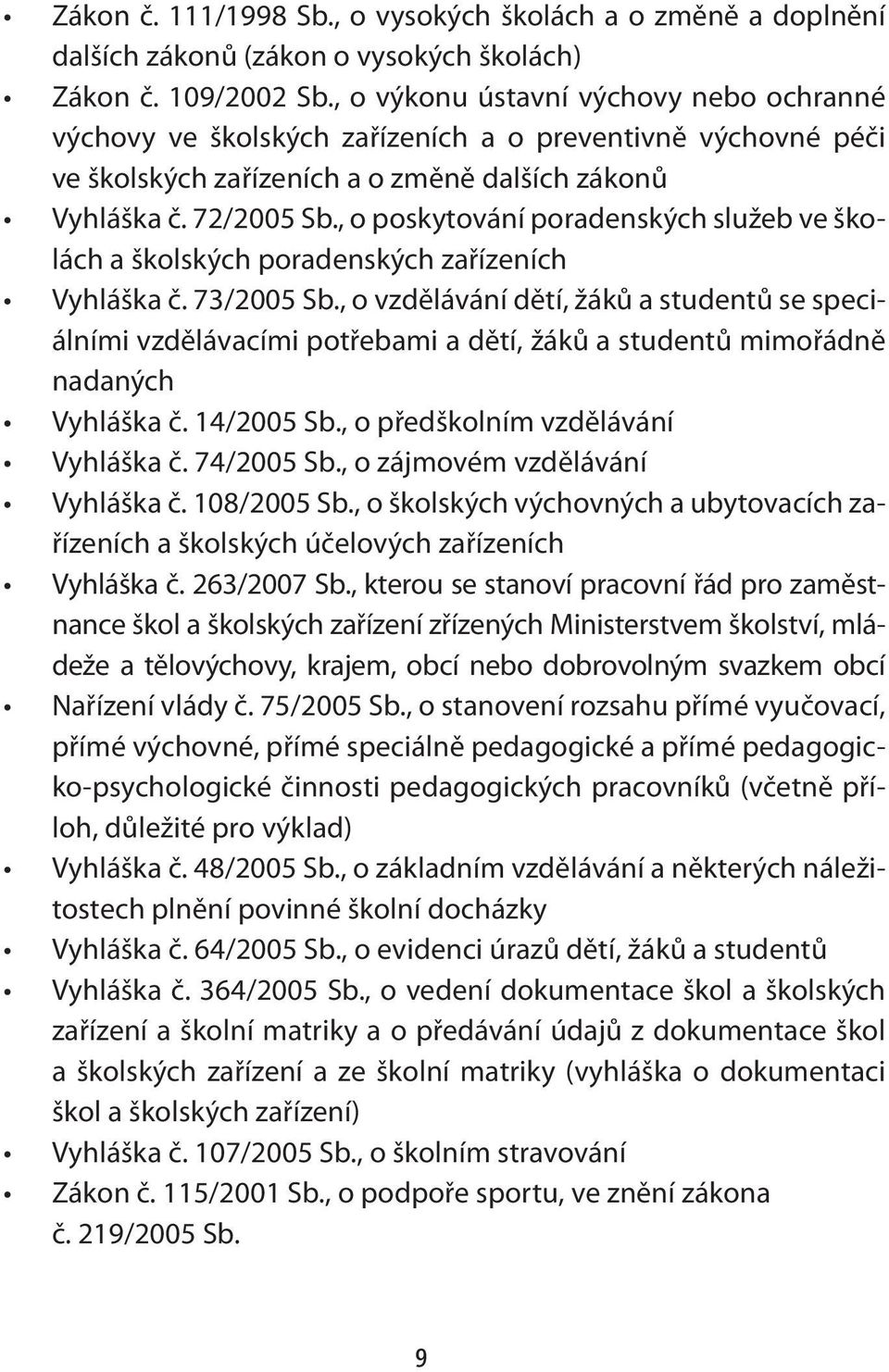 • Zákon č. 111/1998 Sb., o vysokých školách a o změně a doplnění dalších zákonů (zákon o vysokých školách)
• Zákon č. 109/2002 Sb., o výkonu ústavní výchovy nebo ochranné výchovy ve školských zařízeních a o preventivně výchovné péči ve školských zařízeních a o změně dalších zákonů
• Vyhláška č. 72/2005 Sb., o poskytování poradenských služeb ve školách a školských poradenských zařízeních
• Vyhláška č. 73/2005 Sb., o vzdělávání dětí, žáků a studentů se speciálními vzdělávacími potřebami a dětí, žáků a studentů mimořádně nadaných
• Vyhláška č. 14/2005 Sb., o předškolním vzdělávání
• Vyhláška č. 74/2005 Sb., o zájmovém vzdělávání
• Vyhláška č. 108/2005 Sb., o školských výchovných a ubytovacích zařízeních a školských účelových zařízeních
• Vyhláška č. 263/2007 Sb., kterou se stanoví pracovní řád pro zaměstnance škol a školských zařízení zřízených Ministerstvem školství, mládeže a tělovýchovy, krajem, obcí nebo dobrovolným svazkem obcí
• Nařízení vlády č. 75/2005 Sb., o stanovení rozsahu přímé vyučovací, přímé výchovné, přímé speciálně pedagogické a přímé pedagogicko-psychologické činnosti pedagogických pracovníků (včetně příloh, důležité pro výklad)
• Vyhláška č. 48/2005 Sb., o základním vzdělávání a některých náležitostech plnění povinné školní docházky
• Vyhláška č. 64/2005 Sb., o evidenci úrazů dětí, žáků a studentů
• Vyhláška č. 364/2005 Sb., o vedení dokumentace škol a školských zařízení a školní matriky a o předávání údajů z dokumentace škol a školských zařízení a ze školní matriky (vyhláška o dokumentaci škol a školských zařízení)
• Vyhláška č. 107/2005 Sb., o školním stravování
• Zákon č. 115/2001 Sb., o podpoře sportu, ve znění zákona č. 219/2005 Sb.

9